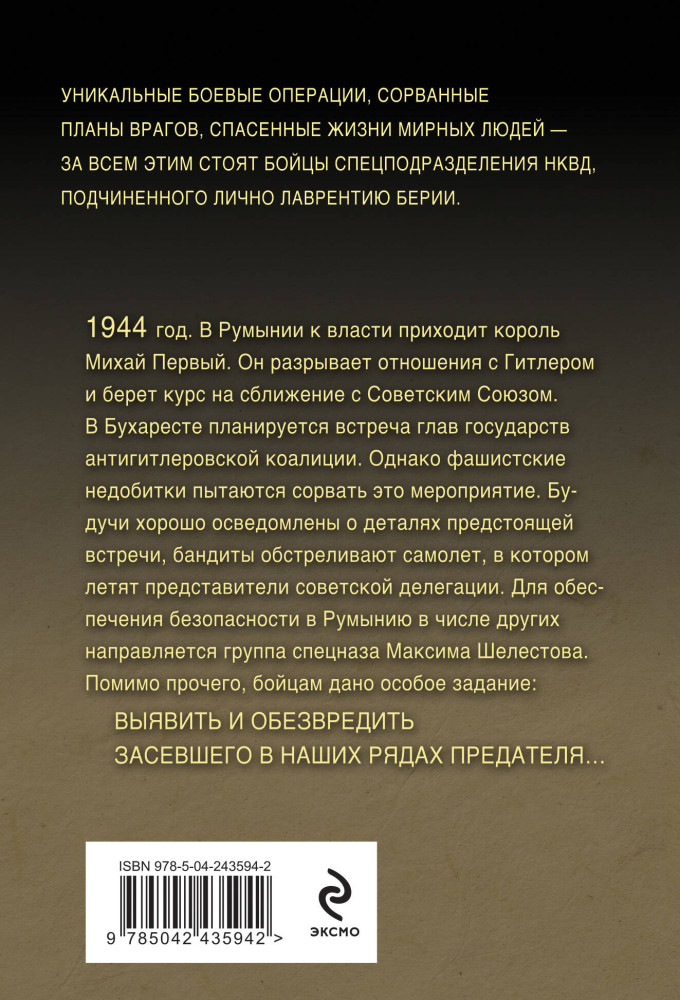 УНИКАЛЬНЫЕ БОЕВЫЕ ОПЕРАЦИИ, СОРВАННЫЕ ПЛАНЫ ВРАГОВ, СПАСЕННЫЕ ЖИЗНИ МИРНЫХ ЛЮДЕЙ — ЗА ВСЕМ ЭТИМ СТОЯТ БОЙЦЫ СПЕЦПОДРАЗДЕЛЕНИЯ НКВД, ПОДЧИНЕННОГО ЛИЧНО ЛАВРЕНТИЮ БЕРИИ.

1944 год. В Румынии к власти приходит король Михай Первый. Он разрывает отношения с Гитлером и берет курс на сближение с Советским Союзом. В Бухаресте планируется встреча глав государств антигитлеровской коалиции. Однако фашистские недобитки пытаются сорвать это мероприятие. Будучи хорошо осведомлены о деталях предстоящей встречи, бандиты обстреливают самолет, в котором летят представители советской делегации. Для обеспечения безопасности в Румынию в числе других направляется группа спецназа Максима Шелестова. Помимо прочего, бойцам дано особое задание:

ВЫЯВИТЬ И ОБЕЗВРЕДИТЬ ЗАСЕВШЕГО В НАШИХ РЯДАХ ПРЕДАТЕЛЯ...

ISBN 978-5-04-243594-2

9 785042 435942 >

ЭКСМО